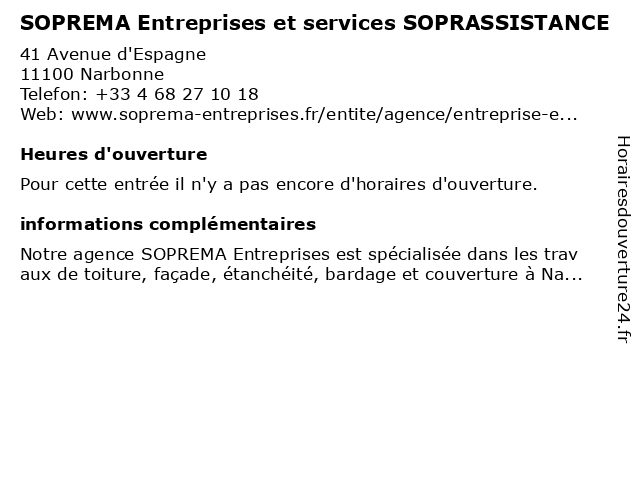 SOPREMA Entreprises et services SOPRASSISTANCE

41 Avenue d'Espagne
11100 Narbonne
Telefon: +33 4 68 27 10 18
Web: www.soprema-entreprises.fr/entite/agence/entreprise-e...

Heures d'ouverture

Pour cette entrée il n'y a pas encore d'horaires d'ouverture.

informations complémentaires

Notre agence SOPREMA Entreprises est spécialisée dans les trav aux de toiture, façade, étanchéité, bardage et couverture à Na...

Horairesdouverture24.fr